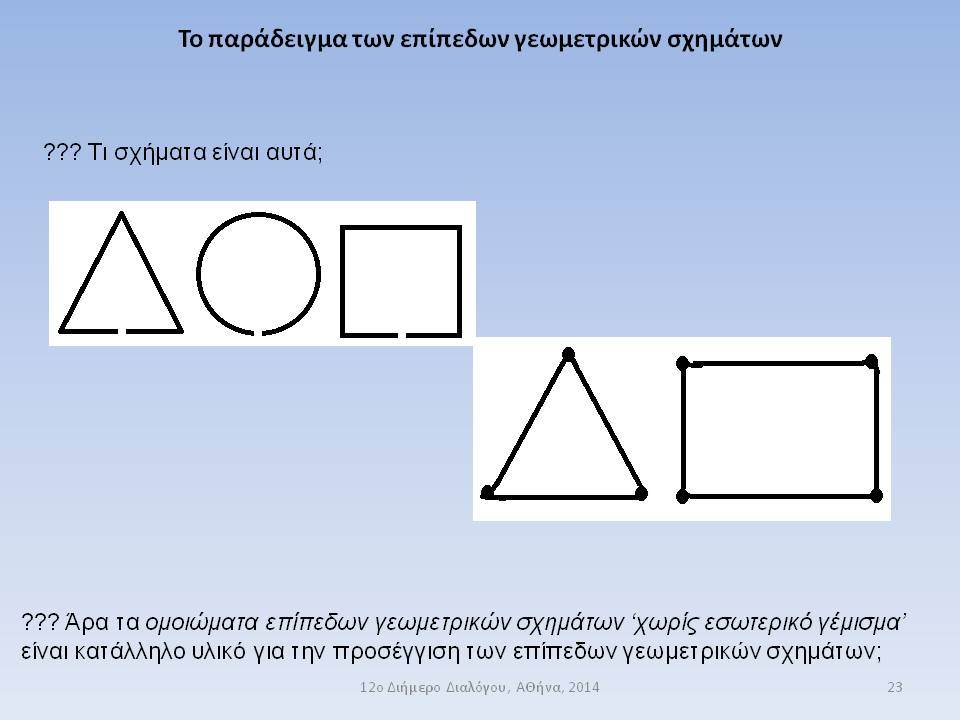 Το παράδειγμα των επίπεδων γεωμετρικών σχημάτων

??? Τι σχήματα είναι αυτά;

??? Άρα τα ομοιώματα επίπεδων γεωμετρικών σχημάτων 'χωρίς εσωτερικό γέμισμα' είναι κατάλληλο υλικό για την προσέγγιση των επίπεδων γεωμετρικών σχημάτων;

12ο Διήμερο Διαλόγου, Αθήνα, 2014

23